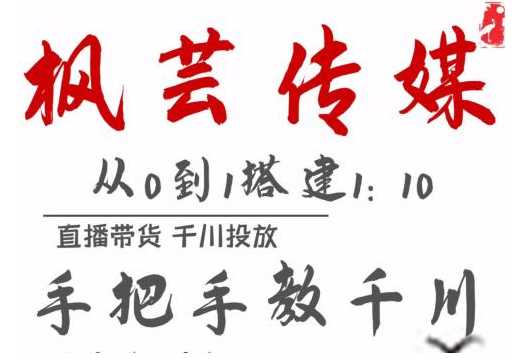 枫芸传媒

从0到1搭建1：10

直播带货 千川投放

手把手教千川